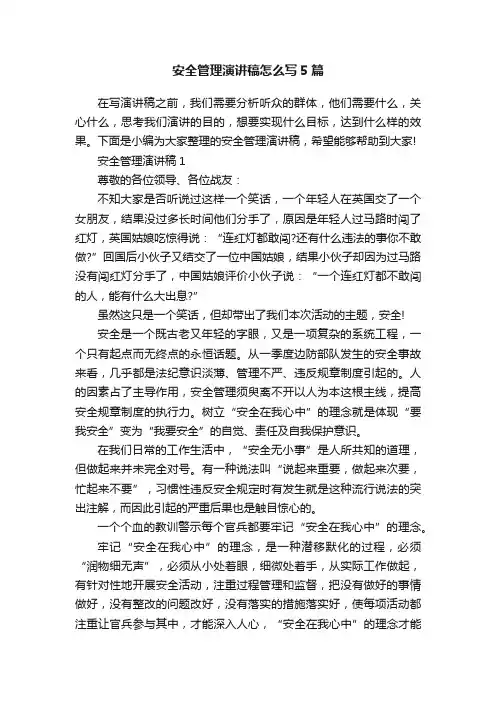 安全管理演讲稿怎么写5篇

在写演讲稿之前，我们需要分析听众的群体，他们需要什么，关心什么，思考我们演讲的目的，想要实现什么目标，达到什么样的效果。下面是小编为大家整理的安全管理演讲稿，希望能够帮助到大家!

安全管理演讲稿1

尊敬的各位领导、各位战友：

不知大家是否听说过这样一个笑话，一个年轻人在英国交了一个女朋友，结果没过多长时间他们分手了，原因是年轻人过马路时闯了红灯，英国姑娘吃惊得说：“连红灯都敢闯?还有什么违法的事你不敢做?”回国后小伙子又结交了一位中国姑娘，结果小伙子却因为过马路没有闯红灯分手了，中国姑娘评价小伙子说：“一个连红灯都不敢闯的人，能有什么大出息?”

虽然这只是一个笑话，但却带出了我们本次活动的主题，安全!

安全是一个既古老又年轻的字眼，又是一项复杂的系统工程，一个只有起点而无终点的永恒话题。从一季度边防部队发生的安全事故来看，几乎都是法纪意识淡薄、管理不严、违反规章制度引起的。人的因素占了主导作用，安全管理须臾离不开以人为本这根主线，提高安全规章制度的执行力。树立“安全在我心中”的理念就是体现“要我安全”变为“我要安全”的自觉、责任及自我保护意识。

在我们日常的工作生活中，“安全无小事”是人所共知的道理，但做起来并未完全对号。有一种说法叫“说起来重要，做起来次要，忙起来不要”，习惯性违反安全规定时有发生就是这种流行说法的突出注解，而因此引起的严重后果也是触目惊心的。

一个个血的教训警示每个官兵都要牢记“安全在我心中”的理念。

牢记“安全在我心中”的理念，是一种潜移默化的过程，必须“润物细无声”，必须从小处着眼，细微处着手，从实际工作做起，有针对性地开展安全活动，注重过程管理和监督，把没有做好的事情做好，没有整改的问题改好，没有落实的措施落实好，使每项活动都注重让官兵参与其中，才能深入人心，“安全在我心中”的理念才能